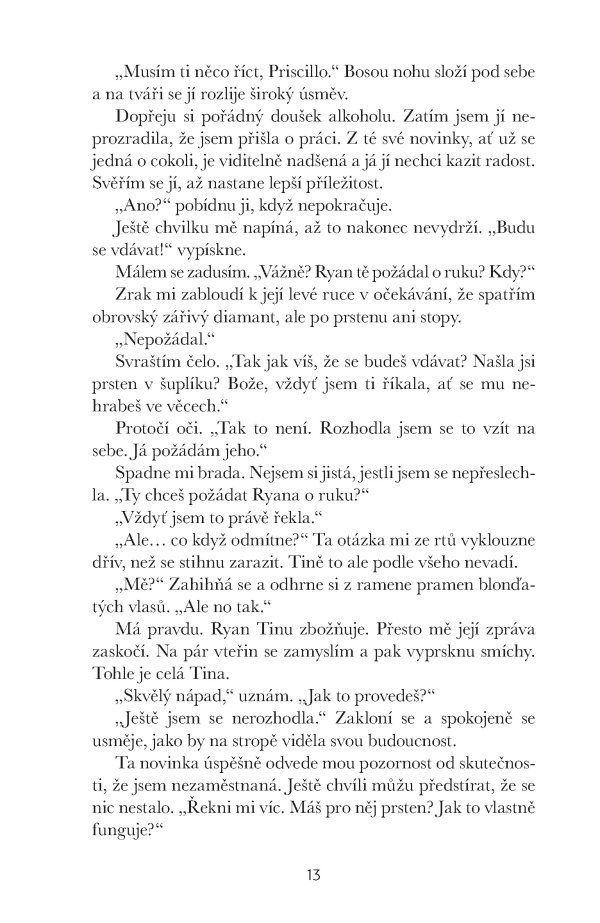 „Musím ti něco říct, Priscillo.“ Bosou nohu složí pod sebe a na tváři se jí rozlije široký úsměv.

Dopřeju si pořádný doušek alkoholu. Zatím jsem jí neprozradila, že jsem přišla o práci. Z té své novinky, ať už se jedná o cokoli, je viditelně nadšená a já jí nechci kazit radost. Svěřím se jí, až nastane lepší příležitost.

„Ano?“ pobídnu ji, když nepokračuje.

Ještě chvilku mě napíná, až to nakonec nevydrží. „Budu se vdávat!“ vypískne.

Málem se zadusím. „Vážně? Ryan tě požádal o ruku? Kdy?“

Zrak mi zabloudí k její levé ruce v očekávání, že spatřím obrovský zářivý diamant, ale po prstenu ani stopy.

„Nepožádal.“

Svraštím čelo. „Tak jak víš, že se budeš vdávat? Našla jsi prsten v šuplíku? Bože, vždyť jsem ti říkala, ať se mu nehrabeš ve věcech.“

Protočí oči. „Tak to není. Rozhodla jsem se to vzít na sebe. Já požádám jeho.“

Spadne mi brada. Nejsem si jistá, jestli jsem se nepřeslechla. „Ty chceš požádat Ryana o ruku?“

„Vždyť jsem to právě řekla.“

„Ale… co když odmítne?“ Ta otázka mi ze rtů vyklouzne dřív, než se stihnu zarazit. Tině to ale podle všeho nevadí.

„Mě?“ Zahihňá se a odhrne si z ramene pramen blonďatých vlasů. „Ale no tak.“

Má pravdu. Ryan Tinu zbožňuje. Přesto mě její zpráva zaskočí. Na pár vteřin se zamyslím a pak vyprsknu smíchy. Tohle je celá Tina.

„Skvělý nápad,“ uznám. „Jak to provedeš?“

„Ještě jsem se nerozhodla.“ Zakloní se a spokojeně se usměje, jako by na stropě viděla svou budoucnost.

Ta novinka úspěšně odvede mou pozornost od skutečnosti, že jsem nezaměstnaná. Ještě chvíli můžu předstírat, že se nic nestalo. „Řekni mi víc. Máš pro něj prsten? Jak to vlastně funguje?“

13